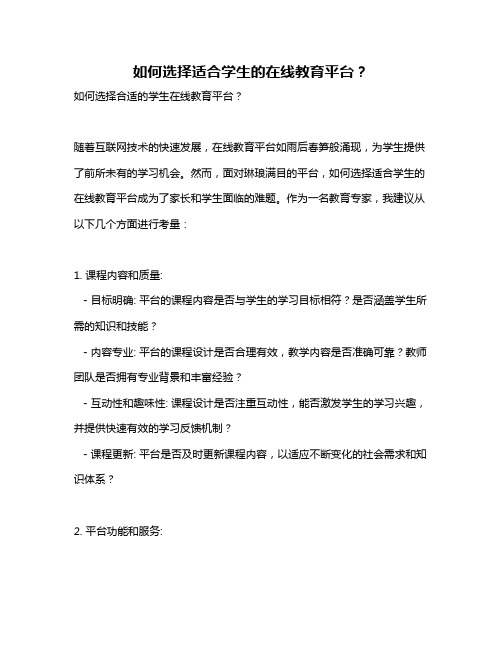 如何选择适合学生的在线教育平台？

如何选择合适的学生在线教育平台？

随着互联网技术的快速发展，在线教育平台如雨后春笋般涌现，为学生提供了前所未有的学习机会。然而，面对琳琅满目的平台，如何选择适合学生的在线教育平台成为了家长和学生面临的难题。作为一名教育专家，我建议从以下几个方面进行考量：

1. 课程内容和质量:

- 目标明确: 平台的课程内容是否与学生的学习目标相符？是否涵盖学生所需的知识和技能？

- 内容专业: 平台的课程设计是否合理有效，教学内容是否准确可靠？教师团队是否拥有专业背景和丰富经验？

- 互动性和趣味性: 课程设计是否注重互动性，能否激发学生的学习兴趣，并提供快速有效的学习反馈机制？

- 课程更新: 平台是否及时更新课程内容，以适应不断变化的社会需求和知识体系？

2. 平台功能和服务: